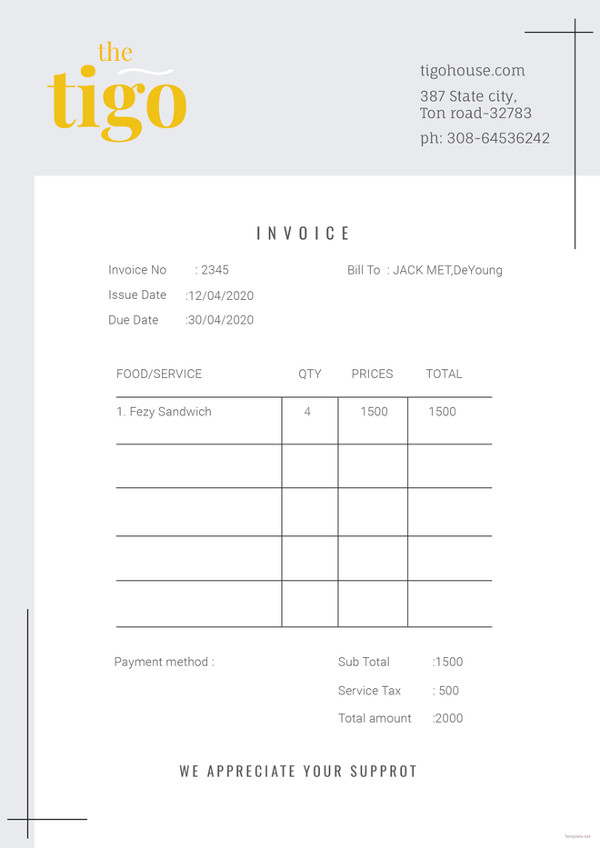 the
tigo

tigohouse.com
387 State city,
Ton road-32783
ph: 308-64536242

INVOICE

Invoice No : 2345
Issue Date :12/04/2020
Due Date :30/04/2020

Bill To : JACK MET,DeYoung

| FOOD/SERVICE | QTY | PRICES | TOTAL |
|---|---|---|---|
| 1. Fezy Sandwich | 4 | 1500 | 1500 |
| | | | |
| | | | |
| | | | |
| | | | |

Payment method :

Sub Total :1500
Service Tax : 500
Total amount :2000

WE APPRECIATE YOUR SUPPROT

Template.net